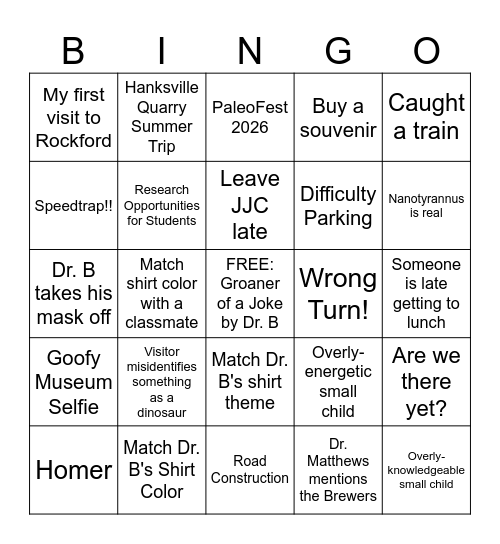 | B | I | N | G | O |
|---|---|---|---|---|
| My first visit to Rockford | Hanksville Quarry Summer Trip | PaleoFest 2026 | Buy a souvenir | Caught a train |
| Speedtrap!! | Research Opportunities for Students | Leave JJC late | Difficulty Parking | Nanotyrannus is real |
| Dr. B takes his mask off | Match shirt color with a classmate | FREE: Groaner of a Joke by Dr. B | Wrong Turn! | Someone is late getting to lunch |
| Goofy Museum Selfie | Visitor misidentifies something as a dinosaur | Match Dr. B's shirt theme | Overly-energetic small child | Are we there yet? |
| Homer | Match Dr. B's Shirt Color | Road Construction | Dr. Matthews mentions the Brewers | Overly-knowledgeable small child |